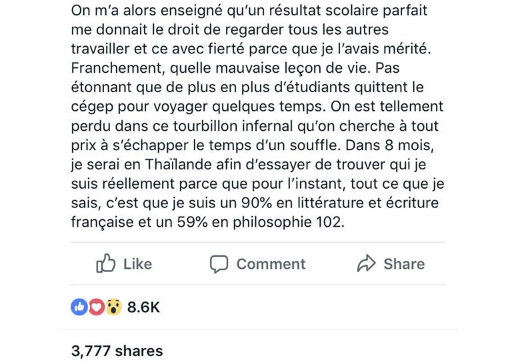 On m'a alors enseigné qu'un résultat scolaire parfait me donnait le droit de regarder tous les autres travailler et ce avec fierté parce que je l'avais mérité. Franchement, quelle mauvaise leçon de vie. Pas étonnant que de plus en plus d'étudiants quittent le cégep pour voyager quelques temps. On est tellement perdu dans ce tourbillon infernal qu'on cherche à tout prix à s'échapper le temps d'un souffle. Dans 8 mois, je serai en Thaïlande afin d'essayer de trouver qui je suis réellement parce que pour l'instant, tout ce que je sais, c'est que je suis un 90% en littérature et écriture française et un 59% en philosophie 102.

Like Comment Share

8.6K

3,777 shares